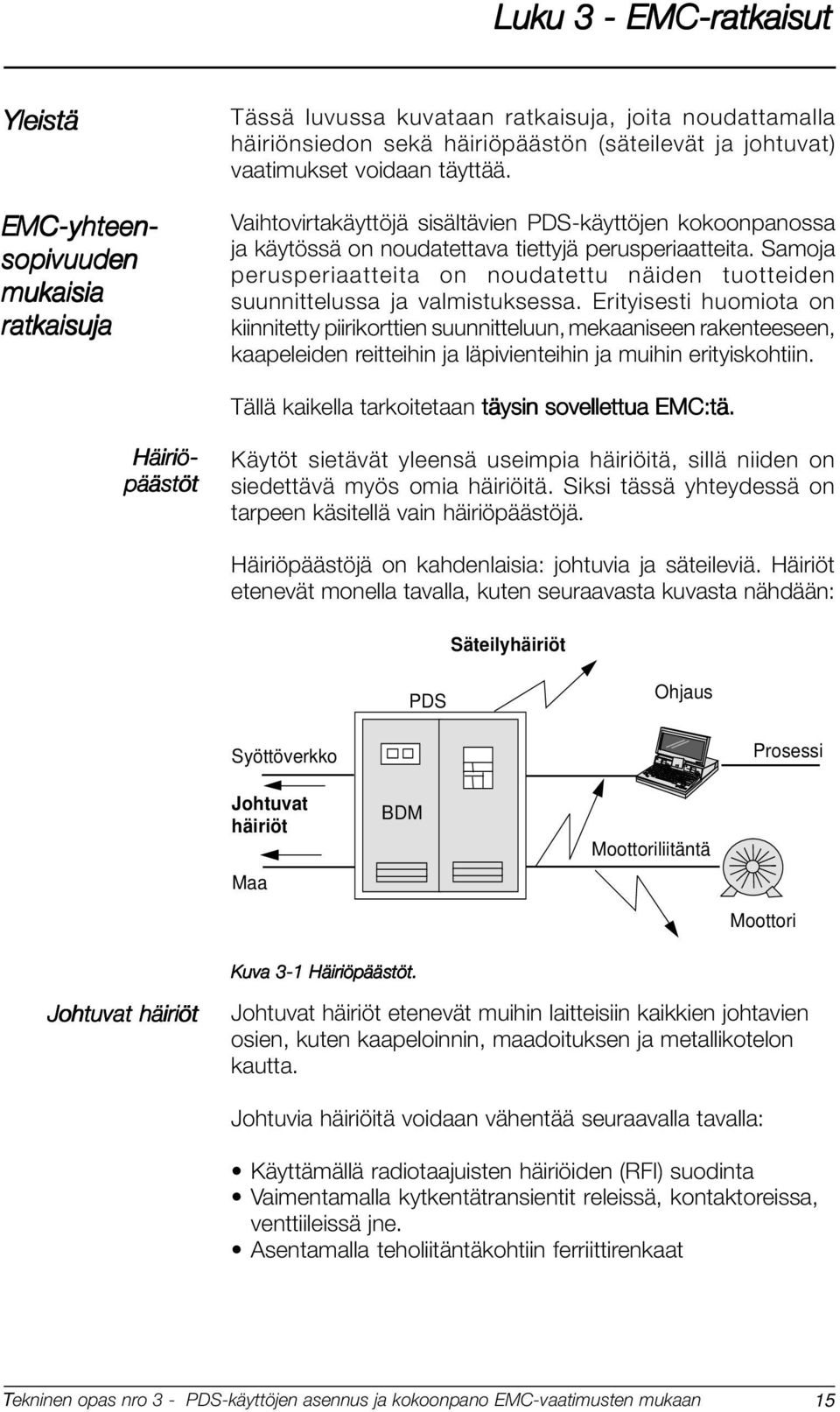 Luku 3 - EMC-ratkaisut

Yleistä

Tässä luvussa kuvataan ratkaisuja, joita noudattamalla häiriönsiedon sekä häiriöpäästön (säteilevät ja johtuvat) vaatimukset voidaan täyttää.

EMC-yhteensopivuuden mukaisia ratkaisuja

Vaihtovirtakäyttöjä sisältävien PDS-käyttöjen kokoonpanossa ja käytössä on noudatettava tiettyjä perusperiaatteita. Samoja perusperiaatteita on noudatettu näiden tuotteiden suunnittelussa ja valmistuksessa. Erityisesti huomiota on kiinnitetty piirikorttien suunnitteluun, mekaaniseen rakenteeseen, kaapeleiden reitteihin ja läpivienteihin ja muihin erityiskohtiin.

Tällä kaikella tarkoitetaan täysin sovellettua EMC:tä.

Häiriöpäästöt

Käytöt sietävät yleensä useimpia häiriöitä, sillä niiden on siedettävä myös omia häiriöitä. Siksi tässä yhteydessä on tarpeen käsitellä vain häiriöpäästöjä.

Häiriöpäästöjä on kahdenlaisia: johtuvia ja säteileviä. Häiriöt etenevät monella tavalla, kuten seuraavasta kuvasta nähdään:

Säteilyhäiriöt
PDS
Ohjaus
Syöttöverkko
Prosessi
Johtuvat häiriöt
BDM
Moottoriliitäntä
Maa
Moottori

Kuva 3-1 Häiriöpäästöt.

Johtuvat häiriöt

Johtuvat häiriöt etenevät muihin laitteisiin kaikkien johtavien osien, kuten kaapeloinnin, maadoituksen ja metallikotelon kautta.

Johtuvia häiriöitä voidaan vähentää seuraavalla tavalla:

• Käyttämällä radiotaajuisten häiriöiden (RFI) suodinta
• Vaimentamalla kytkentätransientit releissä, kontaktoreissa, venttiileissä jne.
• Asentamalla teholiitäntäkohtiin ferriittirenkaat

Tekninen opas nro 3 - PDS-käyttöjen asennus ja kokoonpano EMC-vaatimusten mukaan 15